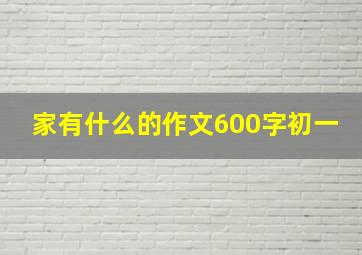 家有什么的作文600字初一